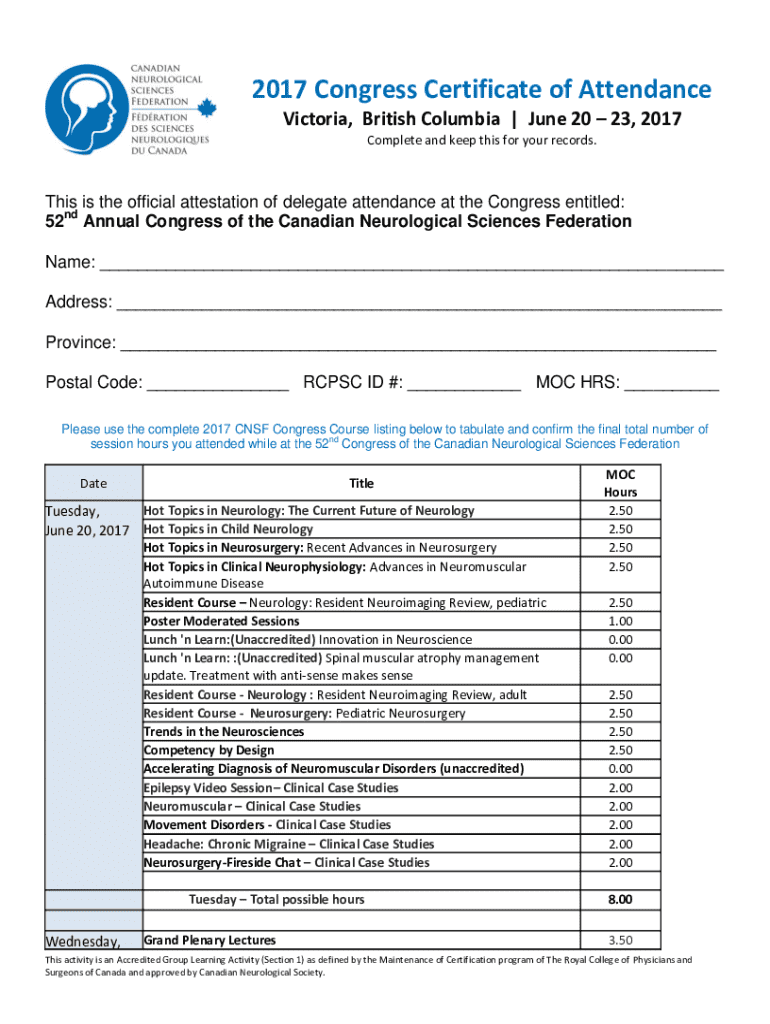 CANADIAN NEUROLOGICAL SCIENCES FEDERATION
FÉDÉRATION DES SCIENCES NEUROLOGIQUES DU CANADA

2017 Congress Certificate of Attendance

Victoria, British Columbia | June 20 – 23, 2017

Complete and keep this for your records.

This is the official attestation of delegate attendance at the Congress entitled:
52$^{nd}$ Annual Congress of the Canadian Neurological Sciences Federation

Name: ____

Address: ____

Province: ____

Postal Code: ____ RCPSC ID #: ____ MOC HRS: ____

Please use the complete 2017 CNSF Congress Course listing below to tabulate and confirm the final total number of session hours you attended while at the 52$^{nd}$ Congress of the Canadian Neurological Sciences Federation

| Date | Title | MOC Hours |
|---|---|---|
| Tuesday, June 20, 2017 | Hot Topics in Neurology: The Current Future of Neurology | 2.50 |
| | Hot Topics in Child Neurology | 2.50 |
| | Hot Topics in Neurosurgery: Recent Advances in Neurosurgery | 2.50 |
| | Hot Topics in Clinical Neurophysiology: Advances in Neuromuscular Autoimmune Disease | 2.50 |
| | Resident Course – Neurology: Resident Neuroimaging Review, pediatric | 2.50 |
| | Poster Moderated Sessions | 1.00 |
| | Lunch 'n Learn:(Unaccredited) Innovation in Neuroscience | 0.00 |
| | Lunch 'n Learn: :(Unaccredited) Spinal muscular atrophy management update. Treatment with anti-sense makes sense | 0.00 |
| | Resident Course - Neurology : Resident Neuroimaging Review, adult | 2.50 |
| | Resident Course - Neurosurgery: Pediatric Neurosurgery | 2.50 |
| | Trends in the Neurosciences | 2.50 |
| | Competency by Design | 2.50 |
| | Accelerating Diagnosis of Neuromuscular Disorders (unaccredited) | 0.00 |
| | Epilepsy Video Session– Clinical Case Studies | 2.00 |
| | Neuromuscular – Clinical Case Studies | 2.00 |
| | Movement Disorders - Clinical Case Studies | 2.00 |
| | Headache: Chronic Migraine – Clinical Case Studies | 2.00 |
| | Neurosurgery-Fireside Chat – Clinical Case Studies | 2.00 |
| | | |
| | Tuesday – Total possible hours | 8.00 |
| | | |
| Wednesday, | Grand Plenary Lectures | 3.50 |

This activity is an Accredited Group Learning Activity (Section 1) as defined by the Maintenance of Certification program of The Royal College of Physicians and Surgeons of Canada and approved by Canadian Neurological Society.